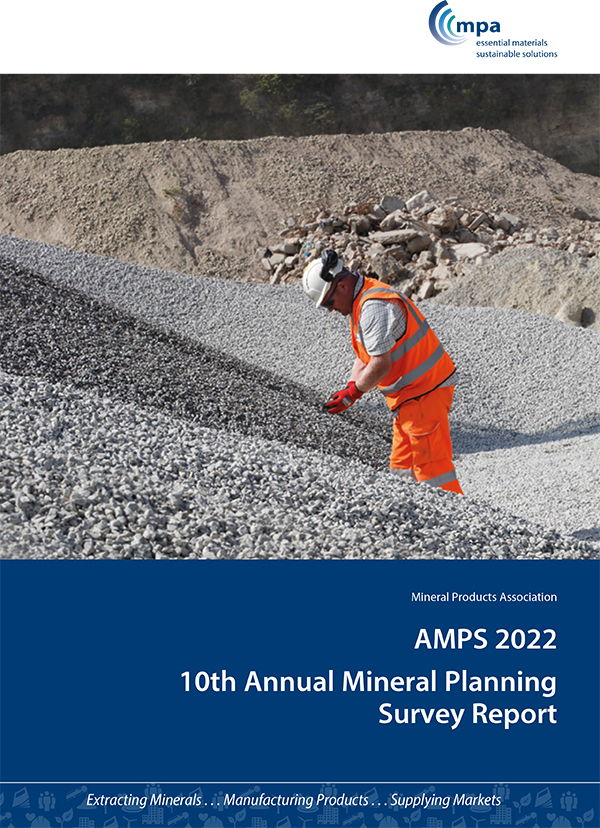 mpa
essential materials
sustainable solutions

Mineral Products Association

AMPS 2022

10th Annual Mineral Planning Survey Report

Extracting Minerals . . . Manufacturing Products . . . Supplying Markets